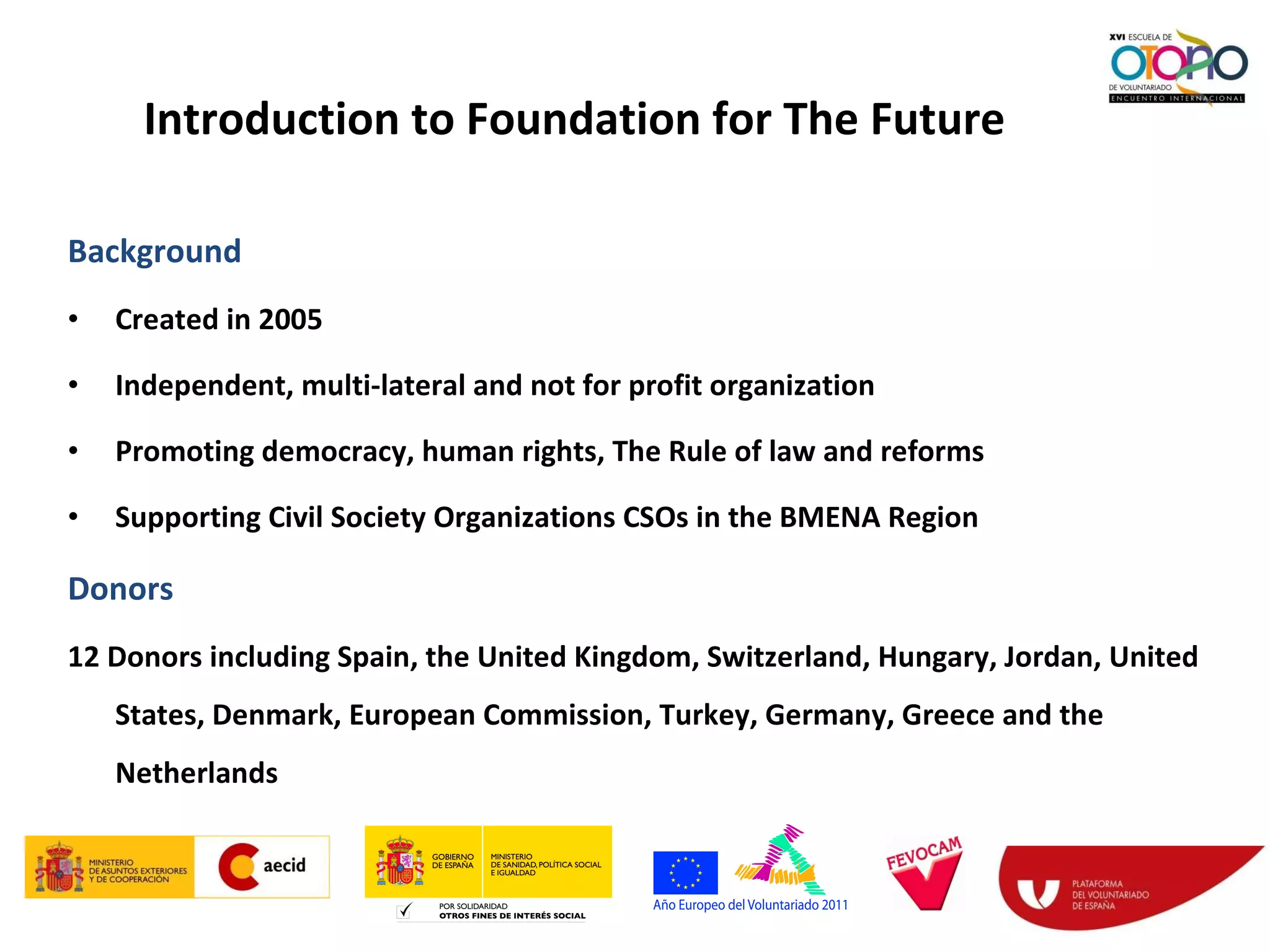 XVI ESCUELA DE OTOÑO DE VOLUNTARIADO ENCUENTRO INTERNACIONAL

Introduction to Foundation for The Future

Background

• Created in 2005

• Independent, multi-lateral and not for profit organization

• Promoting democracy, human rights, The Rule of law and reforms

• Supporting Civil Society Organizations CSOs in the BMENA Region

Donors

12 Donors including Spain, the United Kingdom, Switzerland, Hungary, Jordan, United States, Denmark, European Commission, Turkey, Germany, Greece and the Netherlands

MINISTERIO DE ASUNTOS EXTERIORES Y DE COOPERACIÓN

aecid

GOBIERNO DE ESPAÑA

MINISTERIO DE SANIDAD, POLÍTICA SOCIAL E IGUALDAD

POR SOLIDARIDAD OTROS FINES DE INTERÉS SOCIAL

Año Europeo del Voluntariado 2011

FEVOCAM

PLATAFORMA DEL VOLUNTARIADO DE ESPAÑA